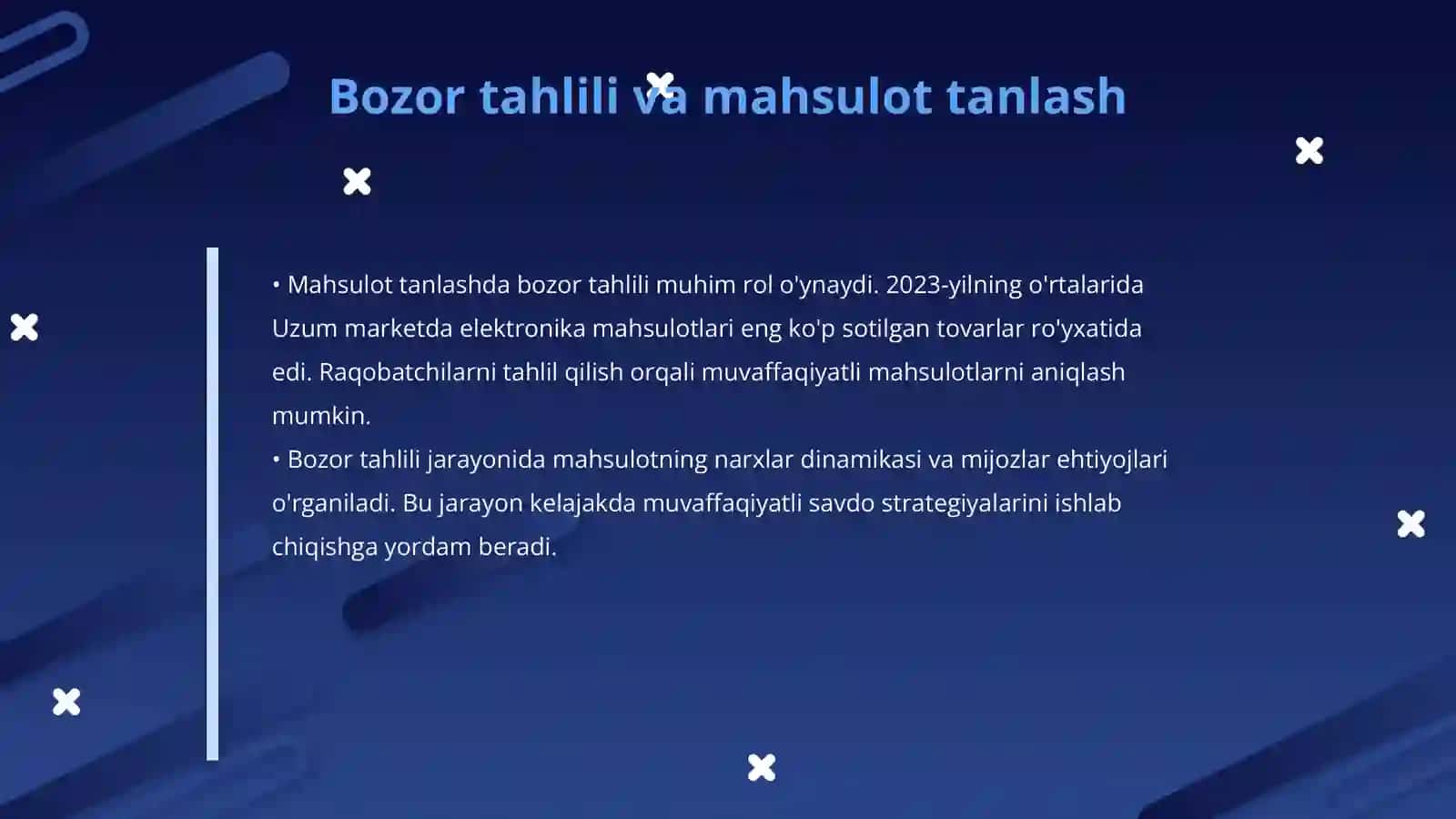 Bozor tahlili va mahsulot tanlash

• Mahsulot tanlashda bozor tahlili muhim rol o'ynaydi. 2023-yilning o'rtalarida Uzum marketda elektronika mahsulotlari eng ko'p sotilgan tovarlar ro'yxatida edi. Raqobatchilarni tahlil qilish orqali muvaffaqiyatli mahsulotlarni aniqlash mumkin.
• Bozor tahlili jarayonida mahsulotning narxlar dinamikasi va mijozlar ehtiyojlari o'rganiladi. Bu jarayon kelajakda muvaffaqiyatli savdo strategiyalarini ishlab chiqishga yordam beradi.